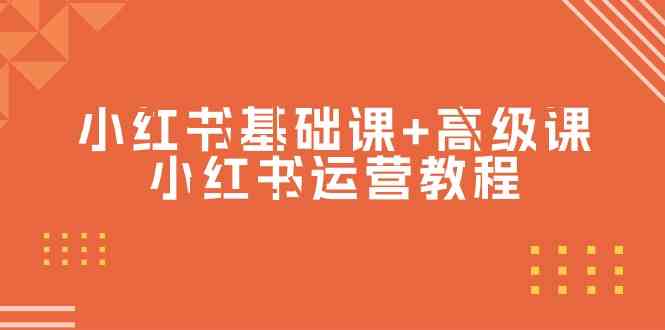 小红书基础课+高级课
小红书运营教程